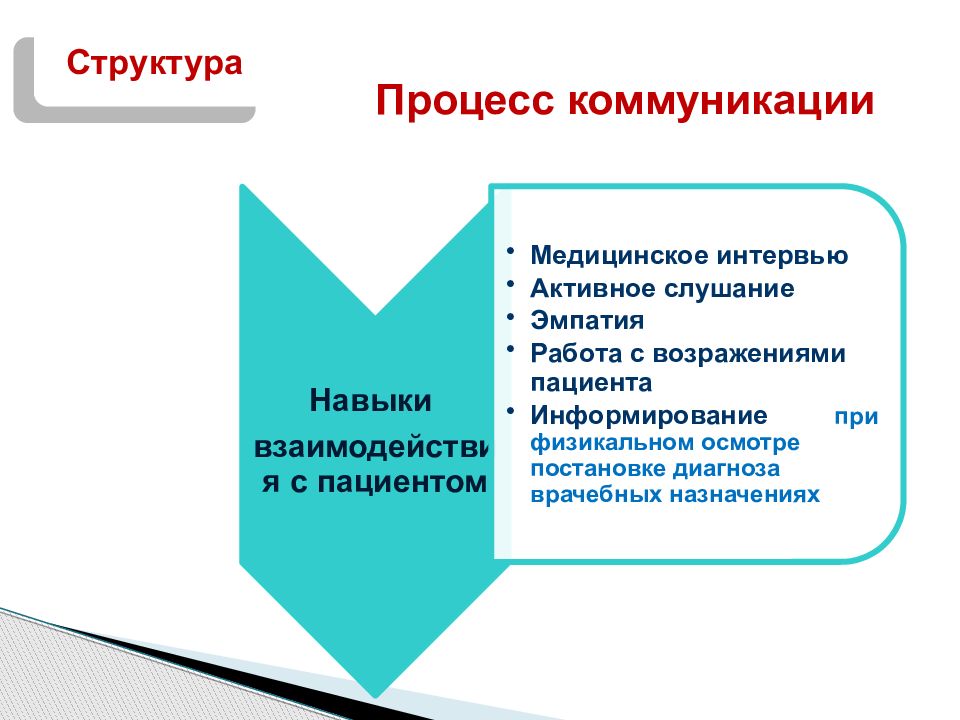 Структура

Процесс коммуникации

Навыки взаимодействия с пациентом

• Медицинское интервью
• Активное слушание
• Эмпатия
• Работа с возражениями пациента
• Информирование при физикальном осмотре постановке диагноза врачебных назначениях